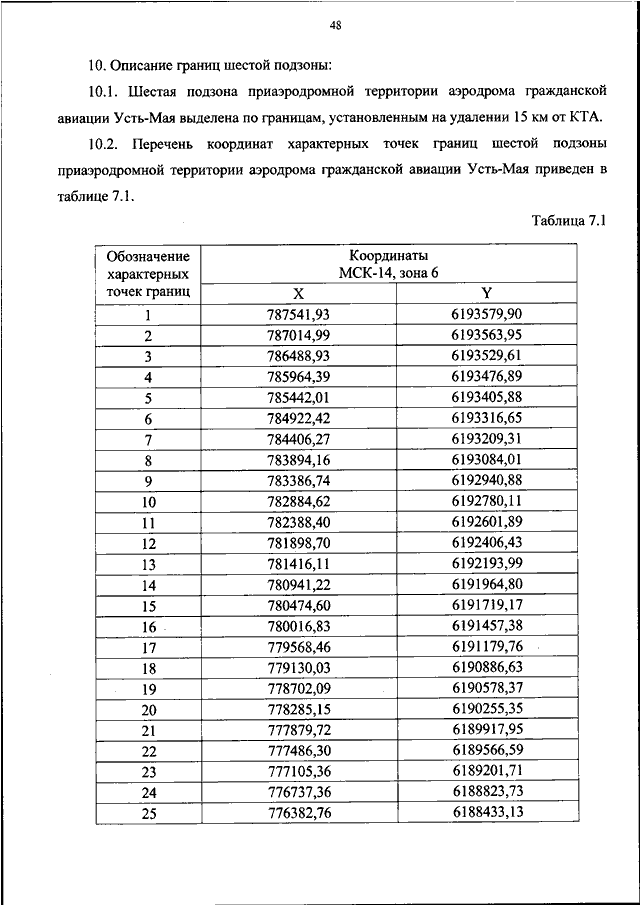 48

10. Описание границ шестой подзоны:

10.1. Шестая подзона приаэродромной территории аэродрома гражданской авиации Усть-Мая выделена по границам, установленным на удалении 15 км от КТА.

10.2. Перечень координат характерных точек границ шестой подзоны приаэродромной территории аэродрома гражданской авиации Усть-Мая приведен в таблице 7.1.

Таблица 7.1

| Обозначение характерных точек границ | Координаты МСК-14, зона 6 X | Координаты МСК-14, зона 6 Y |
|---|---|---|
| 1 | 787541,93 | 6193579,90 |
| 2 | 787014,99 | 6193563,95 |
| 3 | 786488,93 | 6193529,61 |
| 4 | 785964,39 | 6193476,89 |
| 5 | 785442,01 | 6193405,88 |
| 6 | 784922,42 | 6193316,65 |
| 7 | 784406,27 | 6193209,31 |
| 8 | 783894,16 | 6193084,01 |
| 9 | 783386,74 | 6192940,88 |
| 10 | 782884,62 | 6192780,11 |
| 11 | 782388,40 | 6192601,89 |
| 12 | 781898,70 | 6192406,43 |
| 13 | 781416,11 | 6192193,99 |
| 14 | 780941,22 | 6191964,80 |
| 15 | 780474,60 | 6191719,17 |
| 16 | 780016,83 | 6191457,38 |
| 17 | 779568,46 | 6191179,76 |
| 18 | 779130,03 | 6190886,63 |
| 19 | 778702,09 | 6190578,37 |
| 20 | 778285,15 | 6190255,35 |
| 21 | 777879,72 | 6189917,95 |
| 22 | 777486,30 | 6189566,59 |
| 23 | 777105,36 | 6189201,71 |
| 24 | 776737,36 | 6188823,73 |
| 25 | 776382,76 | 6188433,13 |